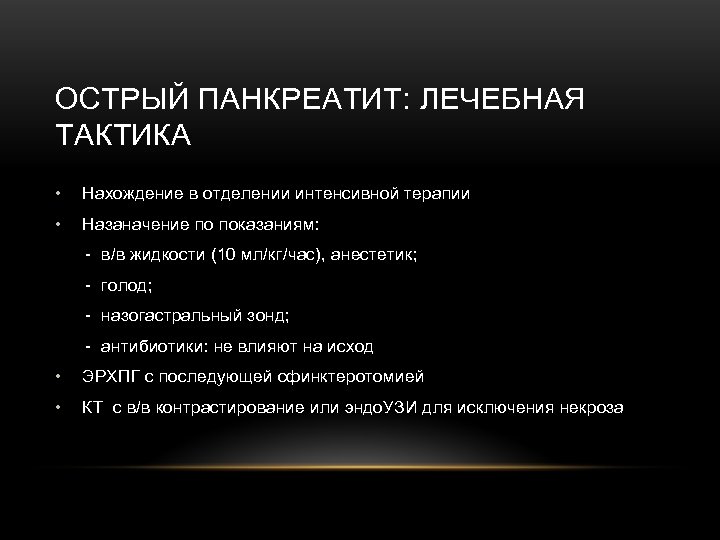 ОСТРЫЙ ПАНКРЕАТИТ: ЛЕЧЕБНАЯ ТАКТИКА

• Нахождение в отделении интенсивной терапии
• Назаначение по показаниям:
- в/в жидкости (10 мл/кг/час), анестетик;
- голод;
- назогастральный зонд;
- антибиотики: не влияют на исход
• ЭРХПГ с последующей сфинктеротомией
• КТ с в/в контрастирование или эндоУЗИ для исключения некроза